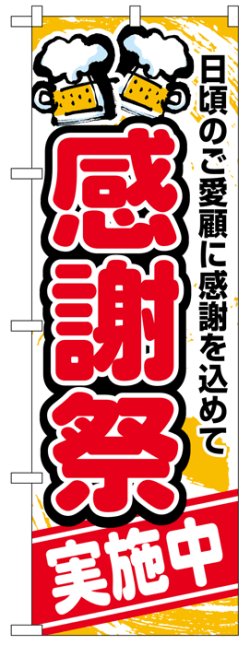 日頃のご愛顧に感謝を込めて

感謝祭

実施中